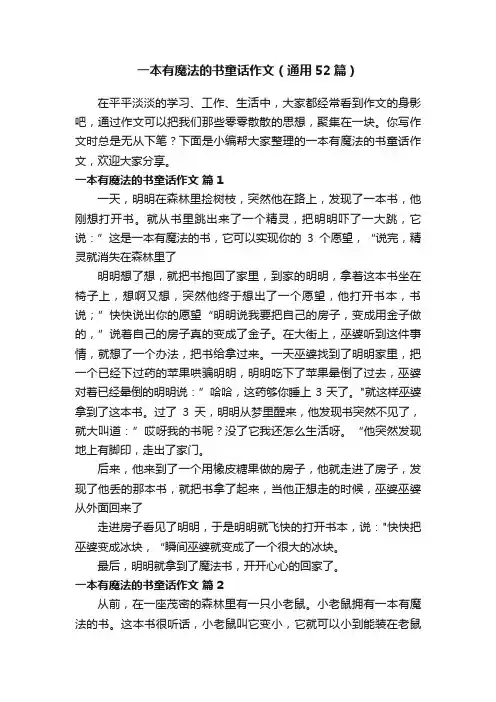 一本有魔法的书童话作文（通用52篇）

在平平淡淡的学习、工作、生活中，大家都经常看到作文的身影吧，通过作文可以把我们那些零零散散的思想，聚集在一块。你写作文时总是无从下笔？下面是小编帮大家整理的一本有魔法的书童话作文，欢迎大家分享。

一本有魔法的书童话作文 篇1

一天，明明在森林里捡树枝，突然他在路上，发现了一本书，他刚想打开书。就从书里跳出来了一个精灵，把明明吓了一大跳，它说：”这是一本有魔法的书，它可以实现你的 3 个愿望，“说完，精灵就消失在森林里了

明明想了想，就把书抱回了家里，到家的明明，拿着这本书坐在椅子上，想啊又想，突然他终于想出了一个愿望，他打开书本，书说；”快快说出你的愿望“明明说我要把自己的房子，变成用金子做的，”说着自己的房子真的变成了金子。在大街上，巫婆听到这件事情，就想了一个办法，把书给拿过来。一天巫婆找到了明明家里，把一个已经下过药的苹果哄骗明明，明明吃下了苹果晕倒了过去，巫婆对着已经晕倒的明明说：”哈哈，这药够你睡上 3 天了。"就这样巫婆拿到了这本书。过了 3 天，明明从梦里醒来，他发现书突然不见了，就大叫道：”哎呀我的书呢？没了它我还怎么生活呀。“他突然发现地上有脚印，走出了家门。

后来，他来到了一个用橡皮糖果做的房子，他就走进了房子，发现了他丢的那本书，就把书拿了起来，当他正想走的时候，巫婆巫婆从外面回来了

走进房子看见了明明，于是明明就飞快的打开书本，说："快快把巫婆变成冰块，“瞬间巫婆就变成了一个很大的冰块。

最后，明明就拿到了魔法书，开开心心的回家了。

一本有魔法的书童话作文 篇2

从前，在一座茂密的森林里有一只小老鼠。小老鼠拥有一本有魔法的书。这本书很听话，小老鼠叫它变小，它就可以小到能装在老鼠